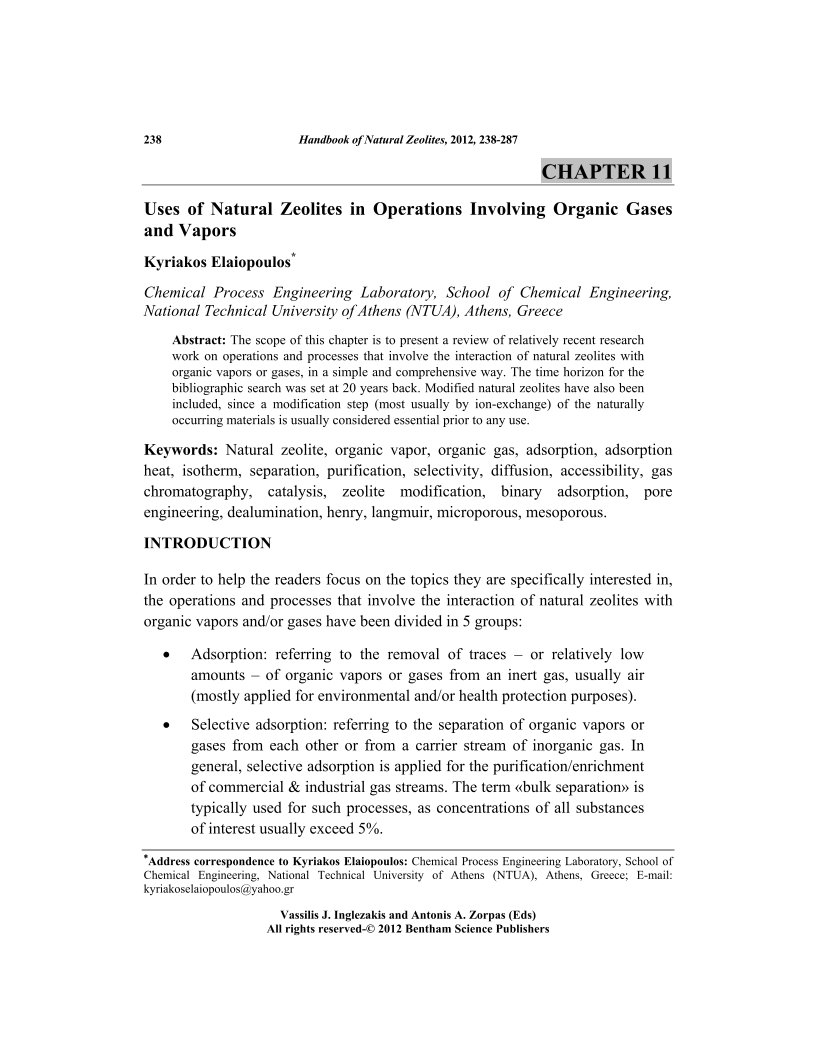 238 Handbook of Natural Zeolites, 2012, 238-287

CHAPTER 11

Uses of Natural Zeolites in Operations Involving Organic Gases and Vapors

Kyriakos Elaiopoulos*

Chemical Process Engineering Laboratory, School of Chemical Engineering, National Technical University of Athens (NTUA), Athens, Greece

Abstract: The scope of this chapter is to present a review of relatively recent research work on operations and processes that involve the interaction of natural zeolites with organic vapors or gases, in a simple and comprehensive way. The time horizon for the bibliographic search was set at 20 years back. Modified natural zeolites have also been included, since a modification step (most usually by ion-exchange) of the naturally occurring materials is usually considered essential prior to any use.

Keywords: Natural zeolite, organic vapor, organic gas, adsorption, adsorption heat, isotherm, separation, purification, selectivity, diffusion, accessibility, gas chromatography, catalysis, zeolite modification, binary adsorption, pore engineering, dealumination, henry, langmuir, microporous, mesoporous.

INTRODUCTION

In order to help the readers focus on the topics they are specifically interested in, the operations and processes that involve the interaction of natural zeolites with organic vapors and/or gases have been divided in 5 groups:

• Adsorption: referring to the removal of traces – or relatively low amounts – of organic vapors or gases from an inert gas, usually air (mostly applied for environmental and/or health protection purposes).

• Selective adsorption: referring to the separation of organic vapors or gases from each other or from a carrier stream of inorganic gas. In general, selective adsorption is applied for the purification/enrichment of commercial & industrial gas streams. The term «bulk separation» is typically used for such processes, as concentrations of all substances of interest usually exceed 5%.

*Address correspondence to Kyriakos Elaiopoulos: Chemical Process Engineering Laboratory, School of Chemical Engineering, National Technical University of Athens (NTUA), Athens, Greece; E-mail: kyriakoselaiopoulos@yahoo.gr

Vassilis J. Inglezakis and Antonis A. Zorpas (Eds)
All rights reserved-© 2012 Bentham Science Publishers